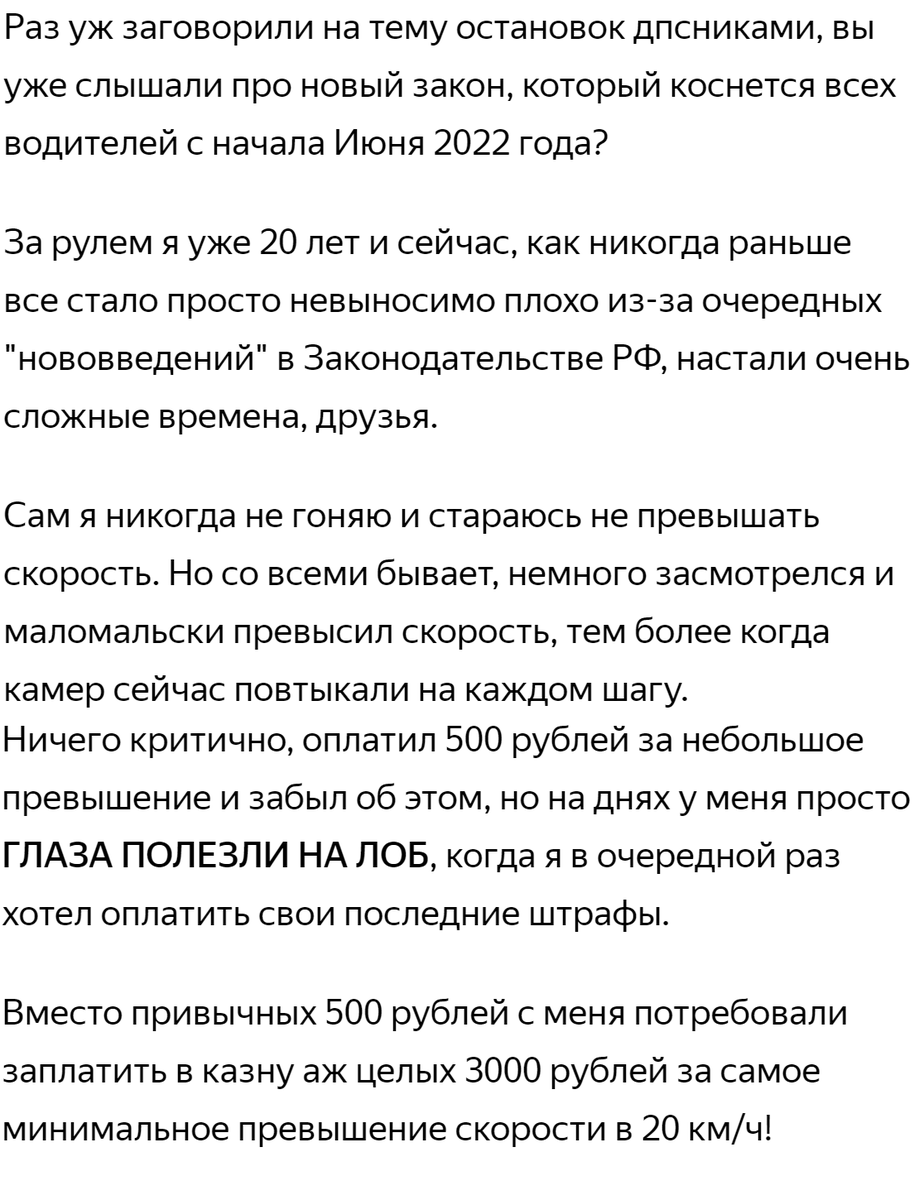 Раз уж заговорили на тему остановок дпсниками, вы уже слышали про новый закон, который коснется всех водителей с начала Июня 2022 года?

За рулем я уже 20 лет и сейчас, как никогда раньше все стало просто невыносимо плохо из-за очередных "нововведений" в Законодательстве РФ, настали очень сложные времена, друзья.

Сам я никогда не гоняю и стараюсь не превышать скорость. Но со всеми бывает, немного засмотрелся и маломальски превысил скорость, тем более когда камер сейчас повтыкали на каждом шагу.
Ничего критично, оплатил 500 рублей за небольшое превышение и забыл об этом, но на днях у меня просто ГЛАЗА ПОЛЕЗЛИ НА ЛОБ, когда я в очередной раз хотел оплатить свои последние штрафы.

Вместо привычных 500 рублей с меня потребовали заплатить в казну аж целых 3000 рублей за самое минимальное превышение скорости в 20 км/ч!